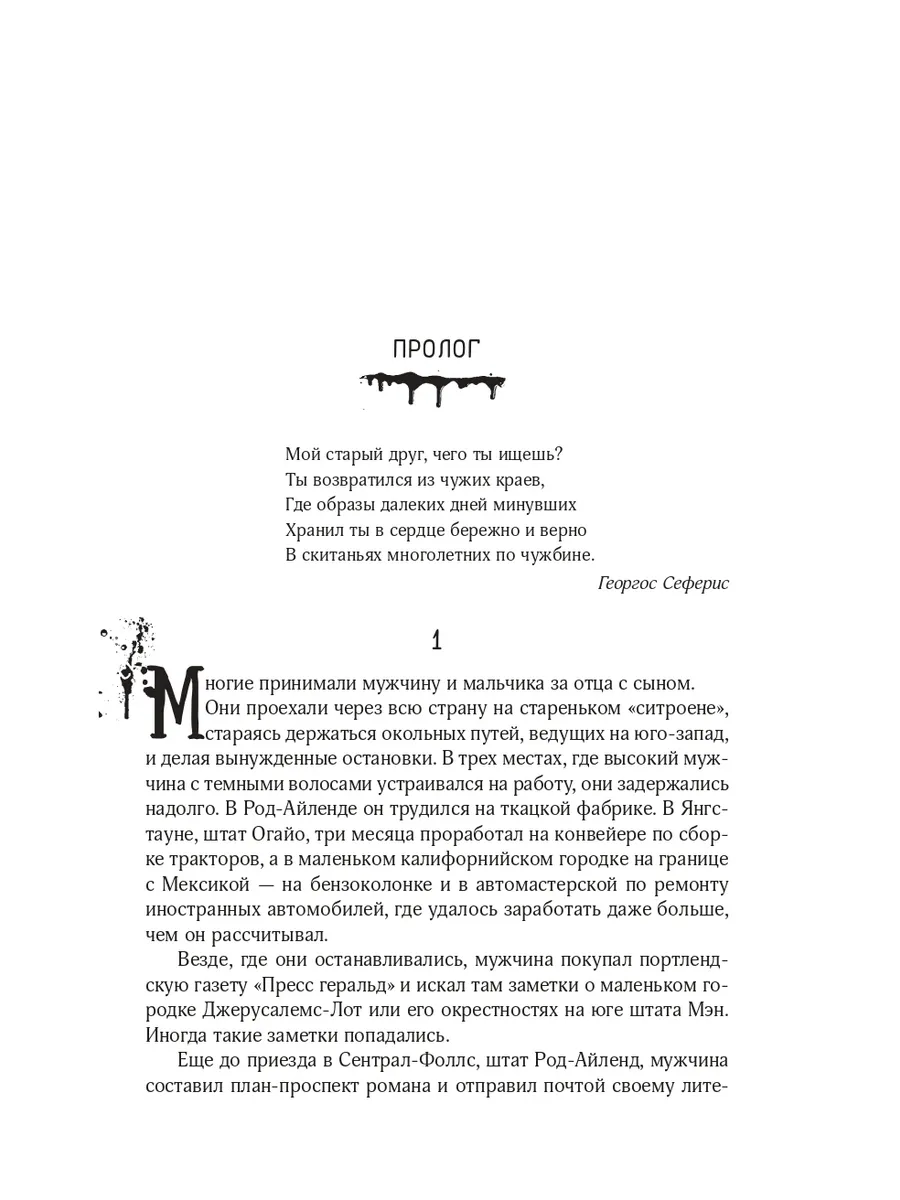 ПРОЛОГ

Мой старый друг, чего ты ищешь?
Ты возвратился из чужих краев,
Где образы далеких дней минувших
Хранил ты в сердце бережно и верно
В скитаньях многолетних по чужбине.

Георгос Сеферис

1

Многие принимали мужчину и мальчика за отца с сыном. Они проехали через всю страну на стареньком «ситроене», стараясь держаться окольных путей, ведущих на юго-запад, и делая вынужденные остановки. В трех местах, где высокий мужчина с темными волосами устраивался на работу, они задержались надолго. В Род-Айленде он трудился на ткацкой фабрике. В Янгстауне, штат Огайо, три месяца проработал на конвейере по сборке тракторов, а в маленьком калифорнийском городке на границе с Мексикой — на бензоколонке и в автомастерской по ремонту иностранных автомобилей, где удалось заработать даже больше, чем он рассчитывал.

Везде, где они останавливались, мужчина покупал портлендскую газету «Пресс геральд» и искал там заметки о маленьком городке Джерусалемс-Лот или его окрестностях на юге штата Мэн. Иногда такие заметки попадались.

Еще до приезда в Сентрал-Фоллс, штат Род-Айленд, мужчина составил план-проспект романа и отправил почтой своему лите-